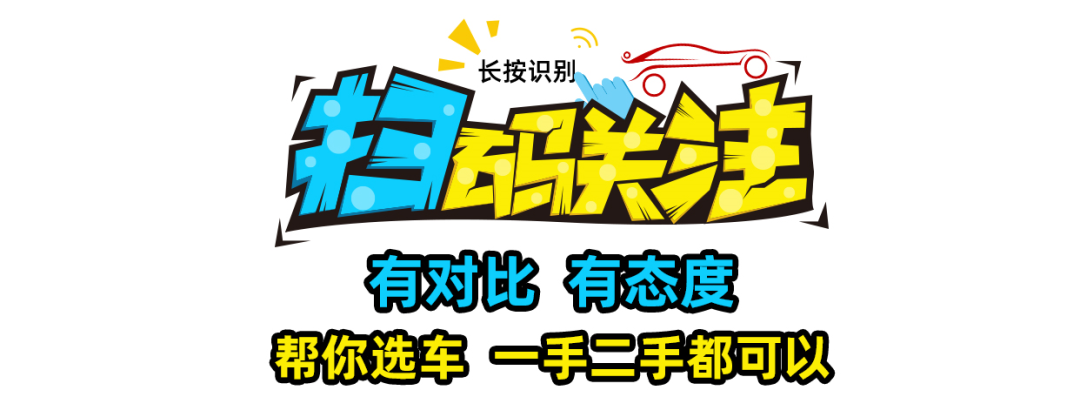 长按识别

扫码关注

有对比 有态度

帮你选车 一手二手都可以